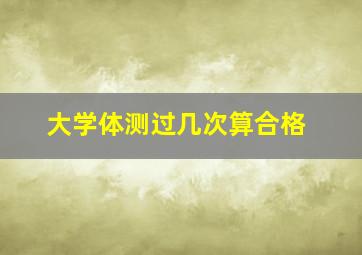 大学体测过几次算合格